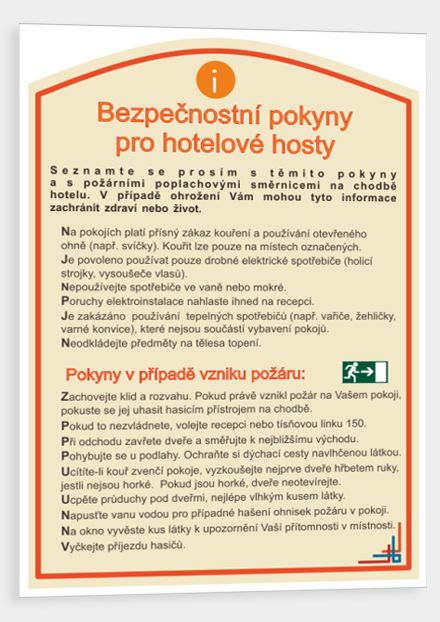 i

Bezpečnostní pokyny pro hotelové hosty

Seznamte se prosím s těmito pokyny a s požárními poplachovými směrnicemi na chodbě hotelu. V případě ohrožení Vám mohou tyto informace zachránit zdraví nebo život.

Na pokojích platí přísný zákaz kouření a používání otevřeného ohně (např. svíčky). Kouřit lze pouze na místech označených.
Je povoleno používat pouze drobné elektrické spotřebiče (holicí strojky, vysoušeče vlasů).
Nepoužívejte spotřebiče ve vaně nebo mokré.
Poruchy elektroinstalace nahlaste ihned na recepci.
Je zakázáno používání tepelných spotřebičů (např. vařiče, žehličky, varné konvice), které nejsou součástí vybavení pokojů.
Neodkládejte předměty na tělesa topení.

Pokyny v případě vzniku požáru:

Zachovejte klid a rozvahu. Pokud právě vznikl požár na Vašem pokoji, pokuste se jej uhasit hasicím přístrojem na chodbě.
Pokud to nezvládnete, volejte recepci nebo tísňovou linku 150.
Při odchodu zavřete dveře a směřujte k nejbližšímu východu.
Pohybujte se u podlahy. Ochraňte si dýchací cesty navlhčenou látkou.
Ucítíte-li kouř zvenčí pokoje, vyzkoušejte nejprve dveře hřbetem ruky, jestli nejsou horké. Pokud jsou horké, dveře neotevírejte.
Ucpěte průduchy pod dveřmi, nejlépe vlhkým kusem látky.
Napusťte vanu vodou pro případné hašení ohnisek požáru v pokoji.
Na okno vyvěste kus látky k upozornění Vaší přítomnosti v místnosti.
Vyčkejte příjezdu hasičů.